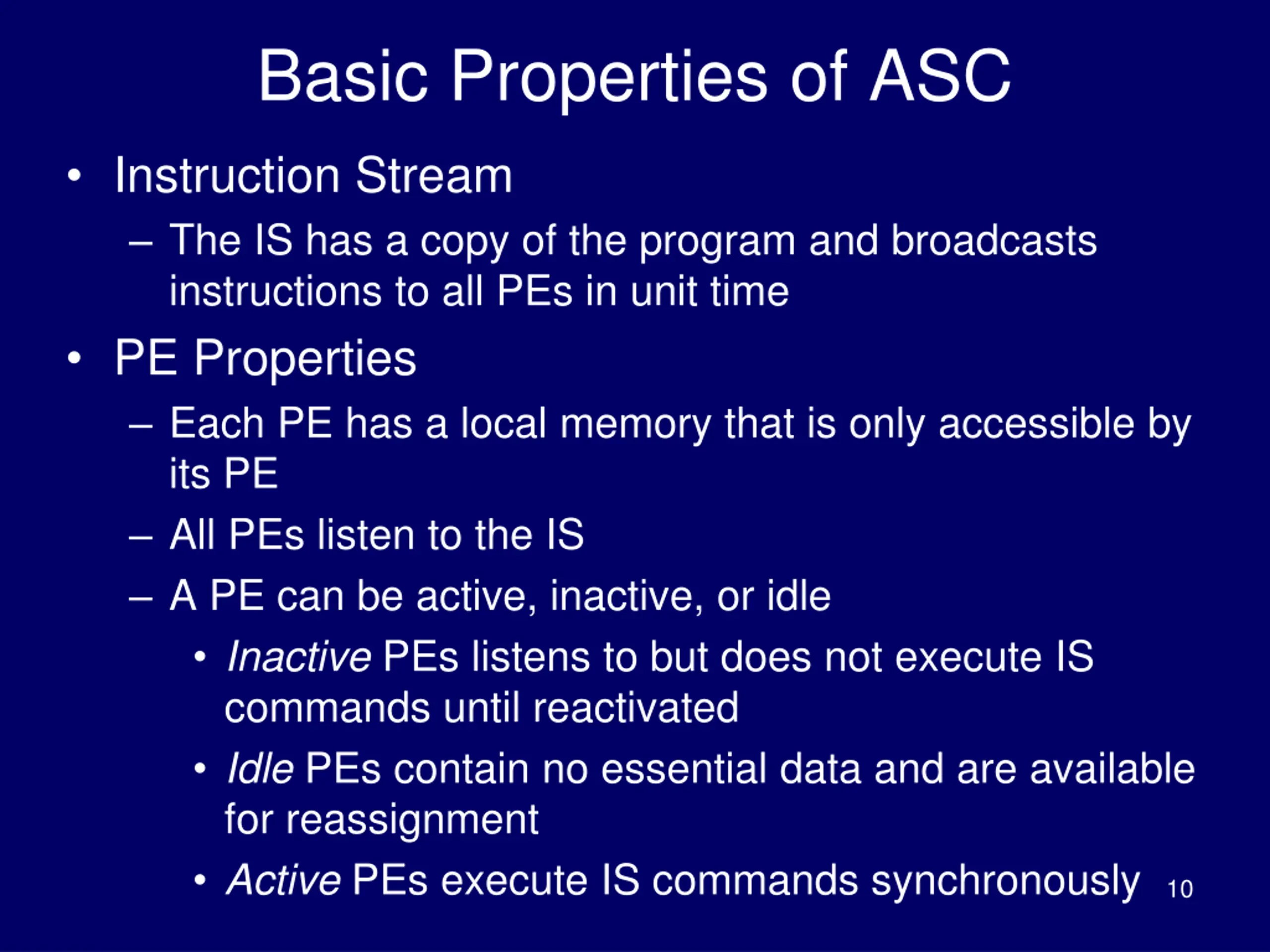 Basic Properties of ASC

• Instruction Stream
– The IS has a copy of the program and broadcasts instructions to all PEs in unit time

• PE Properties
– Each PE has a local memory that is only accessible by its PE
– All PEs listen to the IS
– A PE can be active, inactive, or idle
• Inactive PEs listens to but does not execute IS commands until reactivated
• Idle PEs contain no essential data and are available for reassignment
• Active PEs execute IS commands synchronously

10